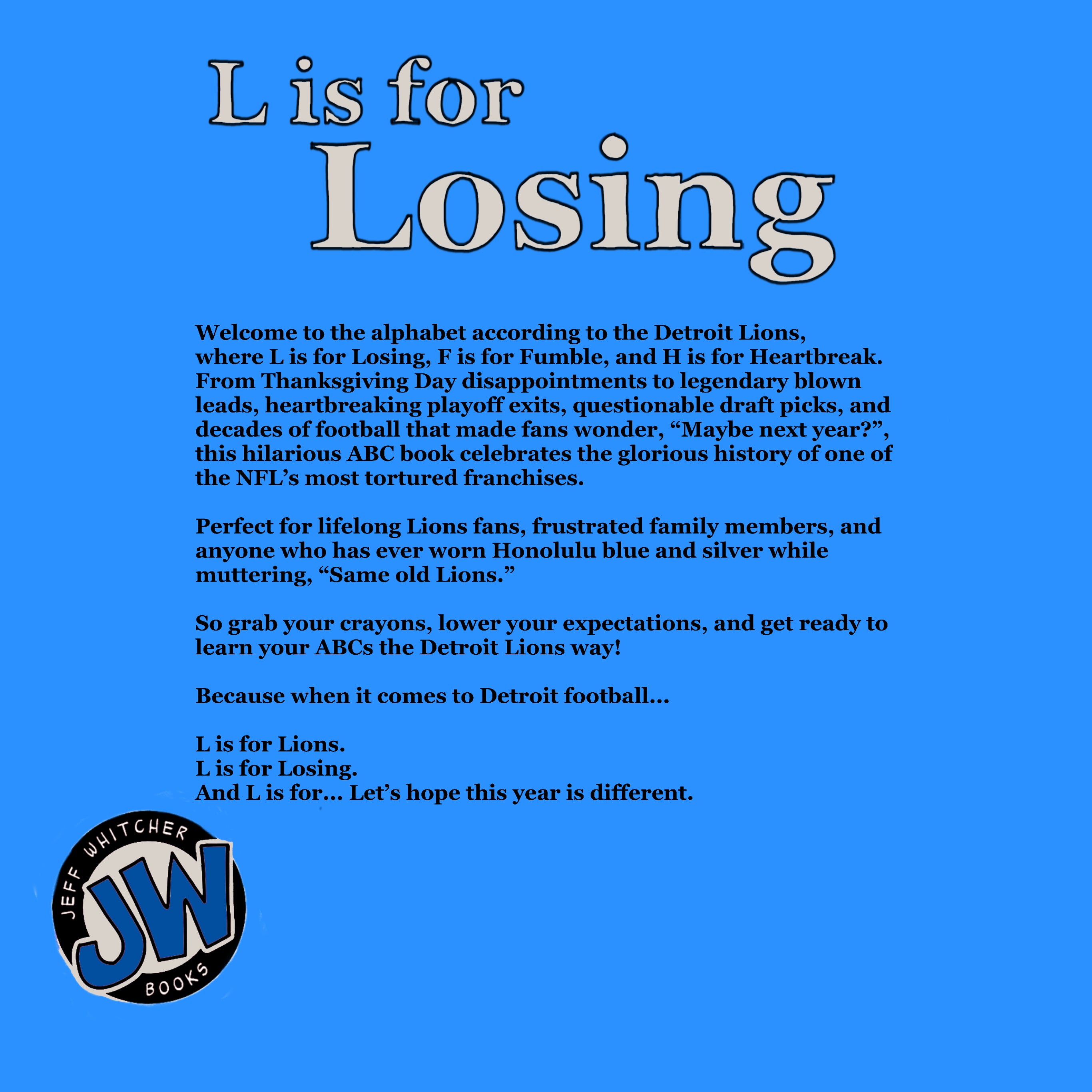 L is for
Losing

Welcome to the alphabet according to the Detroit Lions, where L is for Losing, F is for Fumble, and H is for Heartbreak. From Thanksgiving Day disappointments to legendary blown leads, heartbreaking playoff exits, questionable draft picks, and decades of football that made fans wonder, “Maybe next year?”, this hilarious ABC book celebrates the glorious history of one of the NFL’s most tortured franchises.

Perfect for lifelong Lions fans, frustrated family members, and anyone who has ever worn Honolulu blue and silver while muttering, “Same old Lions.”

So grab your crayons, lower your expectations, and get ready to learn your ABCs the Detroit Lions way!

Because when it comes to Detroit football...

L is for Lions.
L is for Losing.
And L is for... Let’s hope this year is different.

JEFF WHITCHER
JW
BOOKS